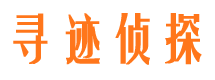 寻迹侦探